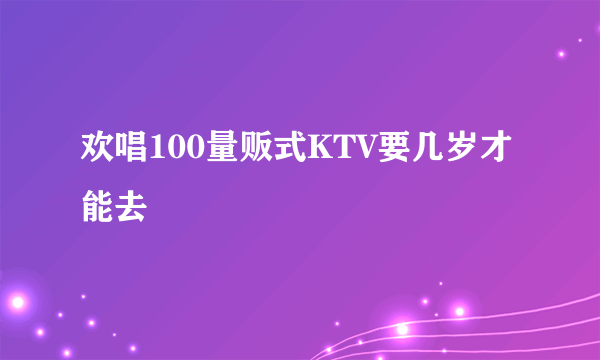 欢唱100量贩式KTV要几岁才能去